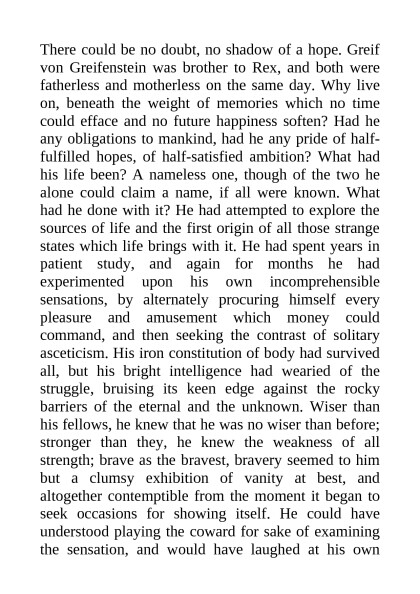 There could be no doubt, no shadow of a hope. Greif von Greifenstein was brother to Rex, and both were fatherless and motherless on the same day. Why live on, beneath the weight of memories which no time could efface and no future happiness soften? Had he any obligations to mankind, had he any pride of half-fulfilled hopes, of half-satisfied ambition? What had his life been? A nameless one, though of the two he alone could claim a name, if all were known. What had he done with it? He had attempted to explore the sources of life and the first origin of all those strange states which life brings with it. He had spent years in patient study, and again for months he had experimented upon his own incomprehensible sensations, by alternately procuring himself every pleasure and amusement which money could command, and then seeking the contrast of solitary asceticism. His iron constitution of body had survived all, but his bright intelligence had wearied of the struggle, bruising its keen edge against the rocky barriers of the eternal and the unknown. Wiser than his fellows, he knew that he was no wiser than before; stronger than they, he knew the weakness of all strength; brave as the bravest, bravery seemed to him but a clumsy exhibition of vanity at best, and altogether contemptible from the moment it began to seek occasions for showing itself. He could have understood playing the coward for sake of examining the sensation, and would have laughed at his own